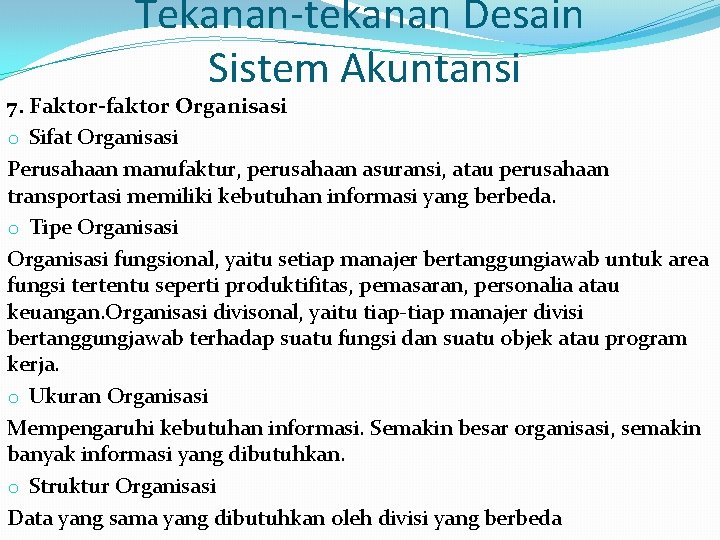 Tekanan-tekanan Desain Sistem Akuntansi

7. Faktor-faktor Organisasi

o Sifat Organisasi

Perusahaan manufaktur, perusahaan asuransi, atau perusahaan transportasi memiliki kebutuhan informasi yang berbeda.

o Tipe Organisasi

Organisasi fungsional, yaitu setiap manajer bertanggungiawab untuk area fungsi tertentu seperti produktifitas, pemasaran, personalia atau keuangan.Organisasi divisonal, yaitu tiap-tiap manajer divisi bertanggungjawab terhadap suatu fungsi dan suatu objek atau program kerja.

o Ukuran Organisasi

Mempengaruhi kebutuhan informasi. Semakin besar organisasi, semakin banyak informasi yang dibutuhkan.

o Struktur Organisasi

Data yang sama yang dibutuhkan oleh divisi yang berbeda